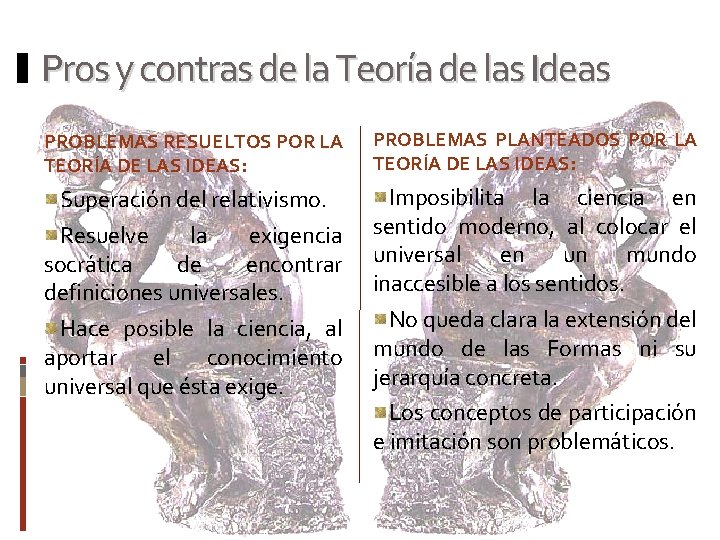 Pros y contras de la Teoría de las Ideas

PROBLEMAS RESUELTOS POR LA TEORÍA DE LAS IDEAS:

Superación del relativismo.

Resuelve la exigencia socrática de encontrar definiciones universales.

Hace posible la ciencia, al aportar el conocimiento universal que ésta exige.

PROBLEMAS PLANTEADOS POR LA TEORÍA DE LAS IDEAS:

Imposibilita la ciencia en sentido moderno, al colocar el universal en un mundo inaccesible a los sentidos.

No queda clara la extensión del mundo de las Formas ni su jerarquía concreta.

Los conceptos de participación e imitación son problemáticos.